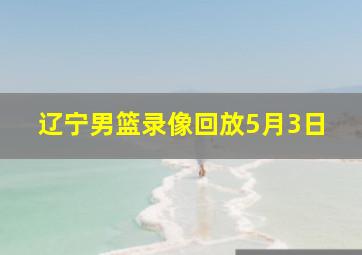 辽宁男篮录像回放5月3日